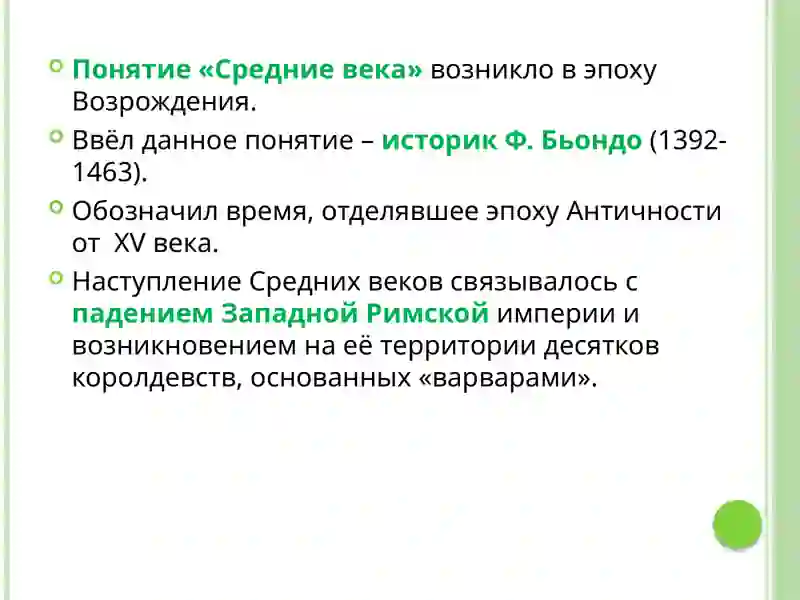 Понятие «Средние века» возникло в эпоху Возрождения.

Ввёл данное понятие – историк Ф. Бьондо (1392-1463).

Обозначил время, отделявшее эпоху Античности от XV века.

Наступление Средних веков связывалось с падением Западной Римской империи и возникновением на её территории десятков королдевств, основанных «варварами».